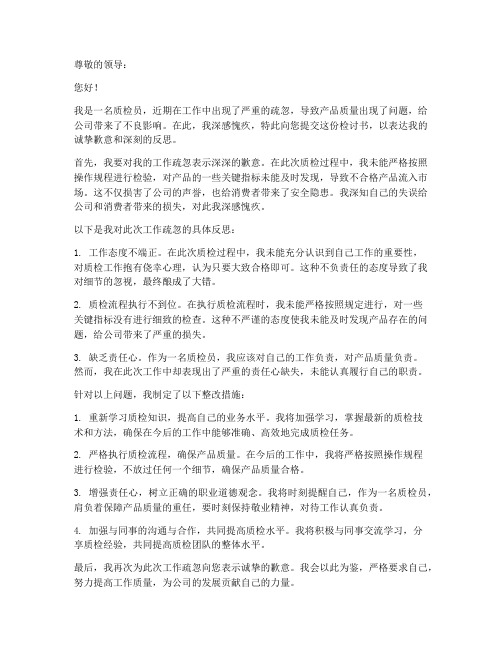 尊敬的领导：

您好！

我是一名质检员，近期在工作中出现了严重的疏忽，导致产品质量出现了问题，给公司带来了不良影响。在此，我深感愧疚，特此向您提交这份检讨书，以表达我的诚挚歉意和深刻的反思。

首先，我要对我的工作疏忽表示深深的歉意。在此次质检过程中，我未能严格按照操作规程进行检验，对产品的一些关键指标未能及时发现，导致不合格产品流入市场。这不仅损害了公司的声誉，也给消费者带来了安全隐患。我深知自己的失误给公司和消费者带来的损失，对此我深感愧疚。

以下是我对此次工作疏忽的具体反思：

1. 工作态度不端正。在此次质检过程中，我未能充分认识到自己工作的重要性，对质检工作抱有侥幸心理，认为只要大致合格即可。这种不负责任的态度导致了我对细节的忽视，最终酿成了大错。

2. 质检流程执行不到位。在执行质检流程时，我未能严格按照规定进行，对一些关键指标没有进行细致的检查。这种不严谨的态度使我未能及时发现产品存在的问题，给公司带来了严重的损失。

3. 缺乏责任心。作为一名质检员，我应该对自己的工作负责，对产品质量负责。然而，我在此次工作中却表现出了严重的责任心缺失，未能认真履行自己的职责。

针对以上问题，我制定了以下整改措施：

1. 重新学习质检知识，提高自己的业务水平。我将加强学习，掌握最新的质检技术和方法，确保在今后的工作中能够准确、高效地完成质检任务。

2. 严格执行质检流程，确保产品质量。在今后的工作中，我将严格按照操作规程进行检验，不放过任何一个细节，确保产品质量合格。

3. 增强责任心，树立正确的职业道德观念。我将时刻提醒自己，作为一名质检员，肩负着保障产品质量的重任，要时刻保持敬业精神，对待工作认真负责。

4. 加强与同事的沟通与合作，共同提高质检水平。我将积极与同事交流学习，分享质检经验，共同提高质检团队的整体水平。

最后，我再次为此次工作疏忽向您表示诚挚的歉意。我会以此为鉴，严格要求自己，努力提高工作质量，为公司的发展贡献自己的力量。